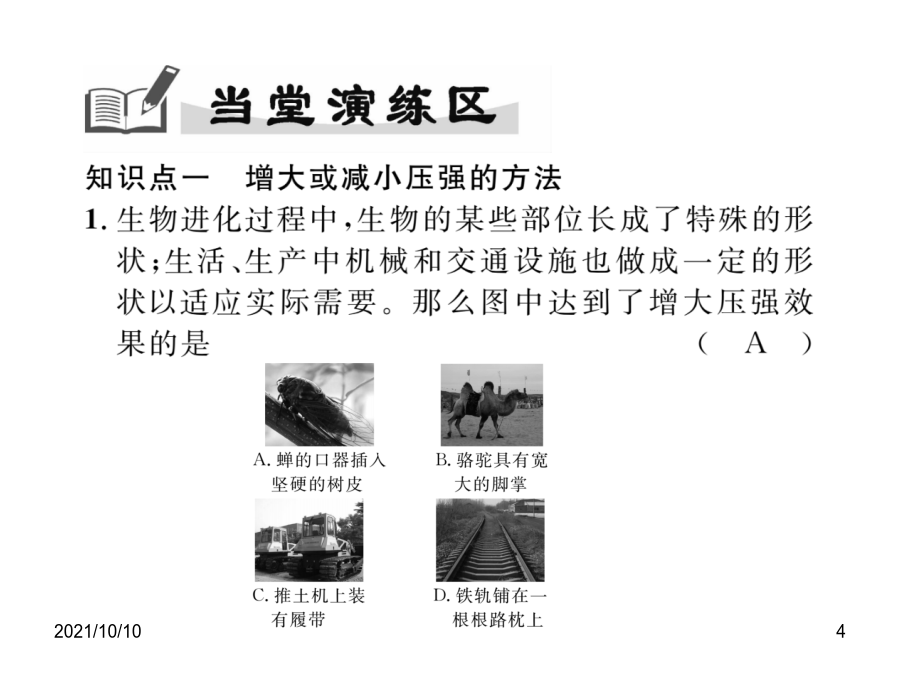 当堂演练区

知识点一　增大或减小压强的方法

1. 生物进化过程中，生物的某些部位长成了特殊的形状；生活、生产中机械和交通设施也做成一定的形状以适应实际需要。那么图中达到了增大压强效果的是　　　　（　A　）

A. 蝉的口器插入坚硬的树皮

B. 骆驼具有宽大的脚掌

C. 推土机上装有履带

D. 铁轨铺在一根根路枕上

2021/10/10

4